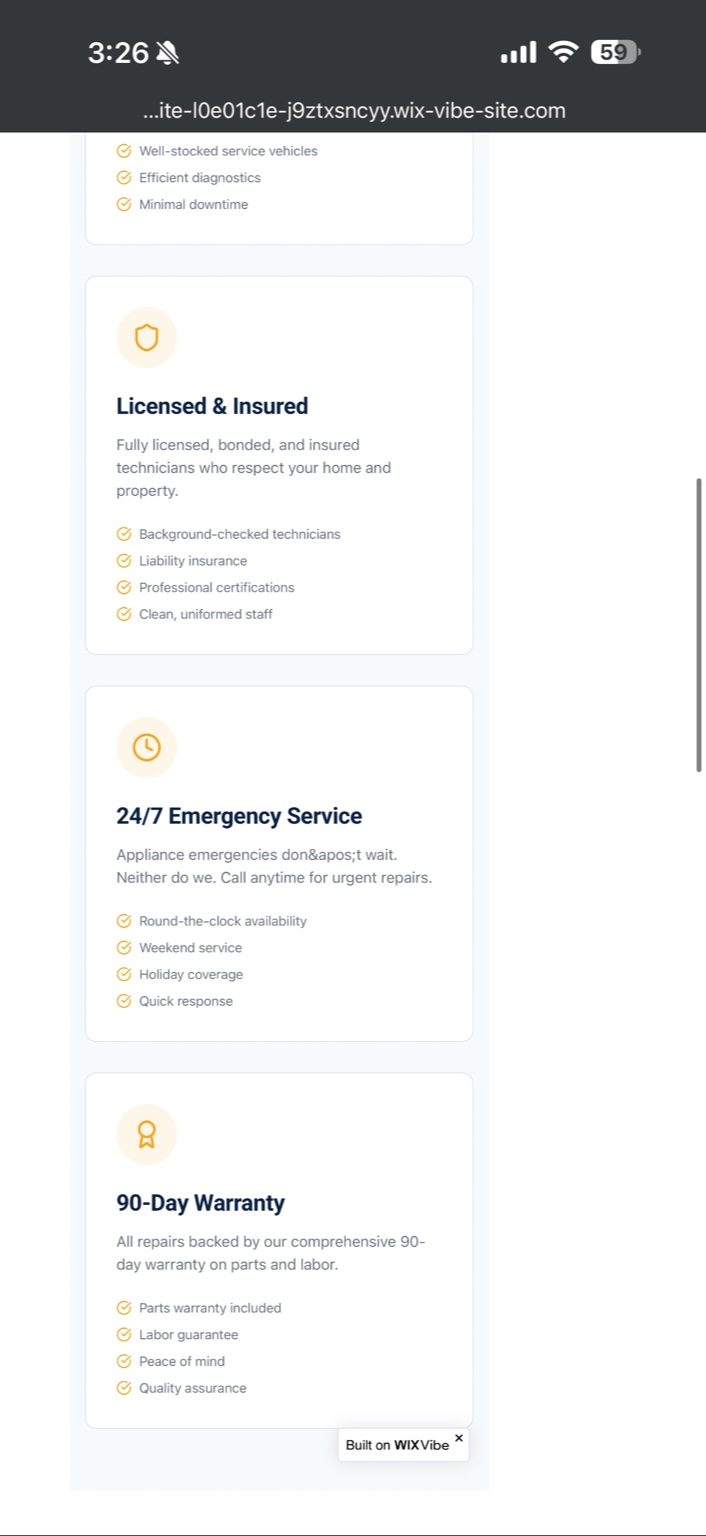 3:26

59

...ite-l0e01c1e-j9ztxsncyy.wix-vibe-site.com

Well-stocked service vehicles
Efficient diagnostics
Minimal downtime

Licensed & Insured

Fully licensed, bonded, and insured technicians who respect your home and property.

Background-checked technicians
Liability insurance
Professional certifications
Clean, uniformed staff

24/7 Emergency Service

Appliance emergencies don&apos;t wait. Neither do we. Call anytime for urgent repairs.

Round-the-clock availability
Weekend service
Holiday coverage
Quick response

90-Day Warranty

All repairs backed by our comprehensive 90-day warranty on parts and labor.

Parts warranty included
Labor guarantee
Peace of mind
Quality assurance

Built on WIX Vibe
×